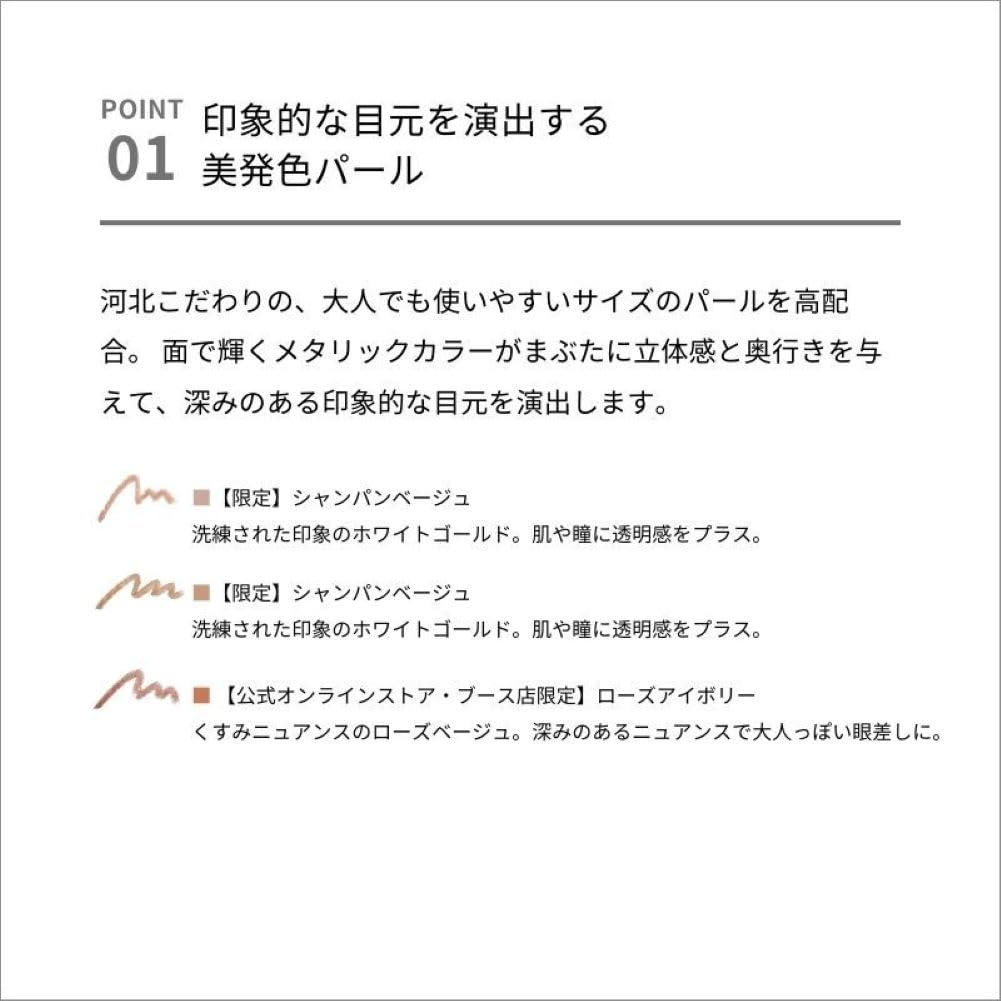 POINT
01

印象的な目元を演出する
美発色パール

河北こだわりの、大人でも使いやすいサイズのパールを高配合。面で輝くメタリックカラーがまぶたに立体感と奥行きを与えて、深みのある印象的な目元を演出します。

■【限定】シャンパンベージュ
洗練された印象のホワイトゴールド。肌や瞳に透明感をプラス。

■【限定】シャンパンベージュ
洗練された印象のホワイトゴールド。肌や瞳に透明感をプラス。

■【公式オンラインストア・ブース店限定】ローズアイボリー
くすみニュアンスのローズベージュ。深みのあるニュアンスで大人っぽい眼差しに。